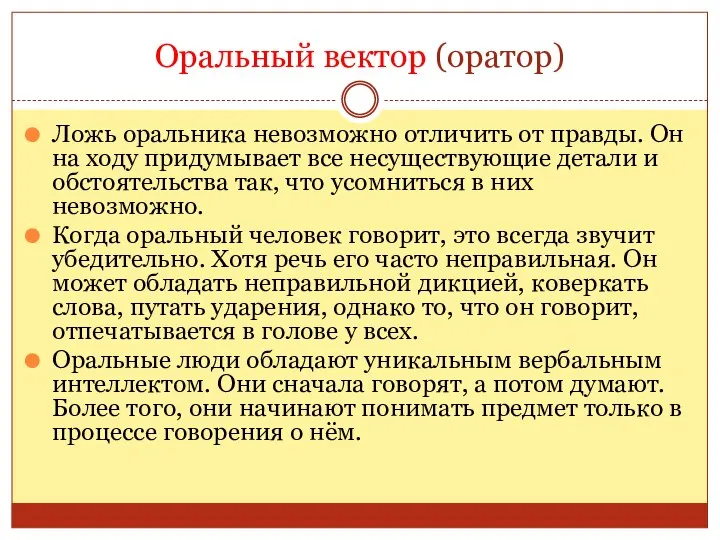 Оральный вектор (оратор)

Ложь оральника невозможно отличить от правды. Он на ходу придумывает все несуществующие детали и обстоятельства так, что усомниться в них невозможно.

Когда оральный человек говорит, это всегда звучит убедительно. Хотя речь его часто неправильная. Он может обладать неправильной дикцией, коверкать слова, путать ударения, однако то, что он говорит, отпечатывается в голове у всех.

Оральные люди обладают уникальным вербальным интеллектом. Они сначала говорят, а потом думают. Более того, они начинают понимать предмет только в процессе говорения о нём.